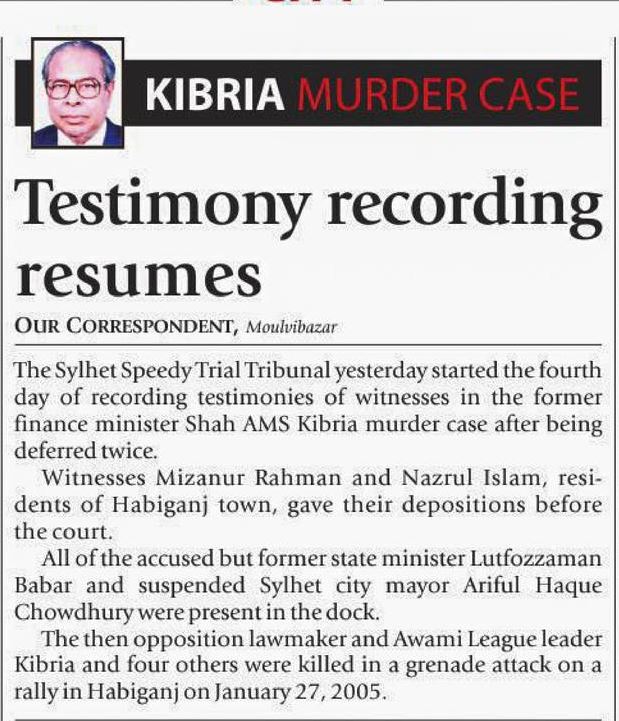 KIBRIA MURDER CASE

Testimony recording resumes

OUR CORRESPONDENT, Moulvibazar

The Sylhet Speedy Trial Tribunal yesterday started the fourth day of recording testimonies of witnesses in the former finance minister Shah AMS Kibria murder case after being deferred twice.

Witnesses Mizanur Rahman and Nazrul Islam, residents of Habiganj town, gave their depositions before the court.

All of the accused but former state minister Lutfozzaman Babar and suspended Sylhet city mayor Ariful Haque Chowdhury were present in the dock.

The then opposition lawmaker and Awami League leader Kibria and four others were killed in a grenade attack on a rally in Habiganj on January 27, 2005.